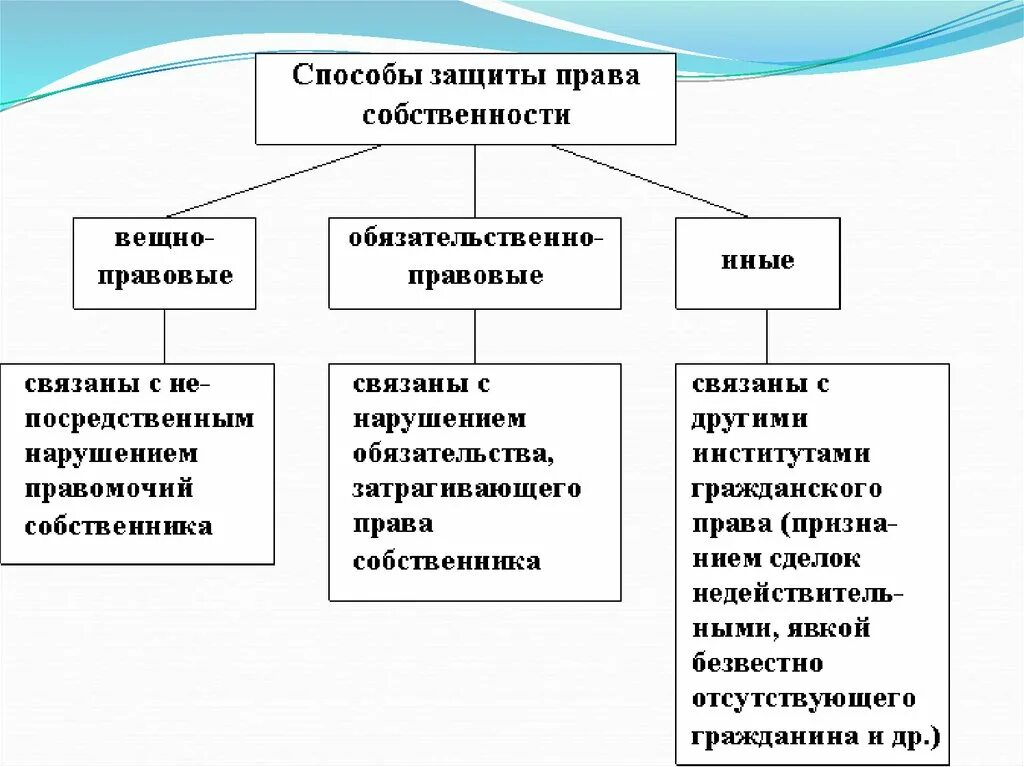 Способы защиты права собственности

вещно-правовые

обязательственно-правовые

иные

связаны с непосредственным нарушением правомочий собственника

связаны с нарушением обязательства, затрагивающего права собственника

связаны с другими институтами гражданского права (признанием сделок недействительными, явкой безвестно отсутствующего гражданина и др.)